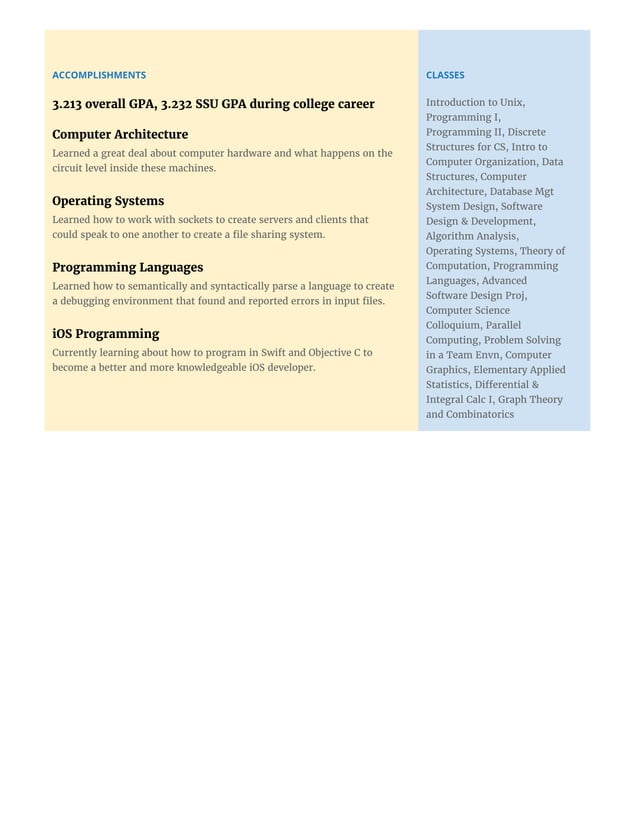 ACCOMPLISHMENTS

3.213 overall GPA, 3.232 SSU GPA during college career

Computer Architecture

Learned a great deal about computer hardware and what happens on the circuit level inside these machines.

Operating Systems

Learned how to work with sockets to create servers and clients that could speak to one another to create a file sharing system.

Programming Languages

Learned how to semantically and syntactically parse a language to create a debugging environment that found and reported errors in input files.

iOS Programming

Currently learning about how to program in Swift and Objective C to become a better and more knowledgeable iOS developer.

CLASSES

Introduction to Unix, Programming I, Programming II, Discrete Structures for CS, Intro to Computer Organization, Data Structures, Computer Architecture, Database Mgt System Design, Software Design & Development, Algorithm Analysis, Operating Systems, Theory of Computation, Programming Languages, Advanced Software Design Proj, Computer Science Colloquium, Parallel Computing, Problem Solving in a Team Envn, Computer Graphics, Elementary Applied Statistics, Differential & Integral Calc I, Graph Theory and Combinatorics